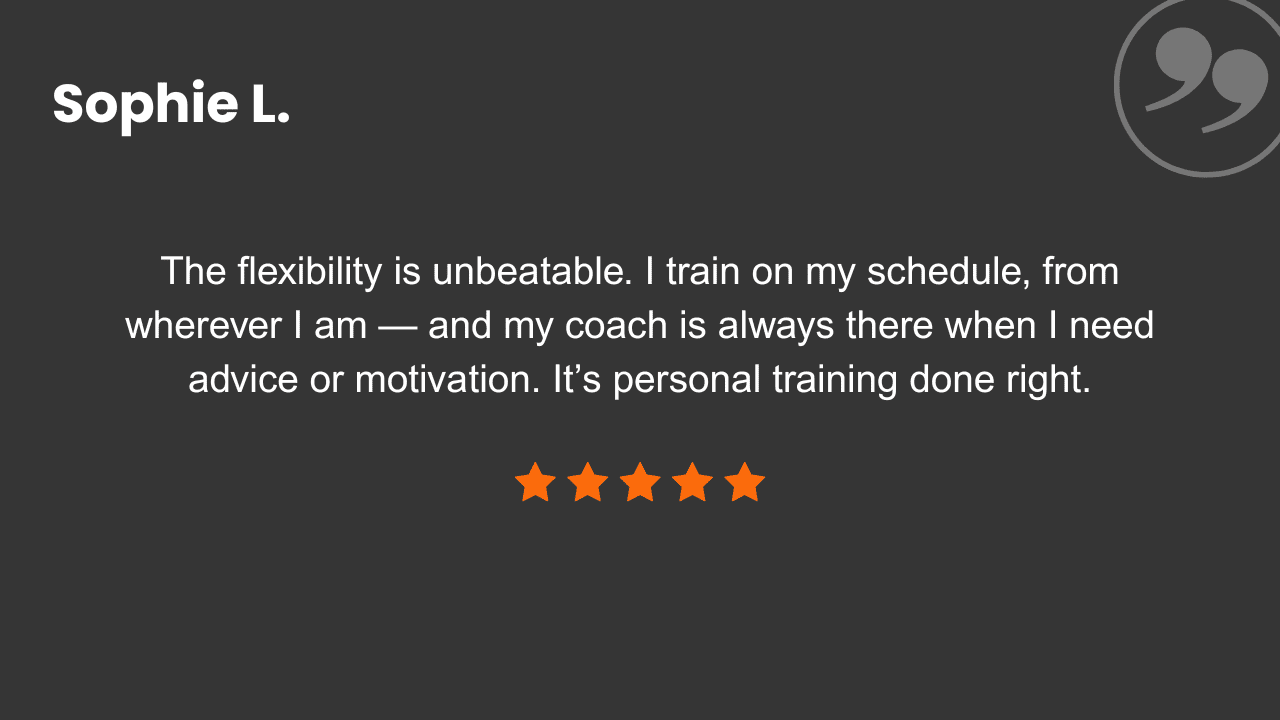 Sophie L.

The flexibility is unbeatable. I train on my schedule, from wherever I am — and my coach is always there when I need advice or motivation. It's personal training done right.